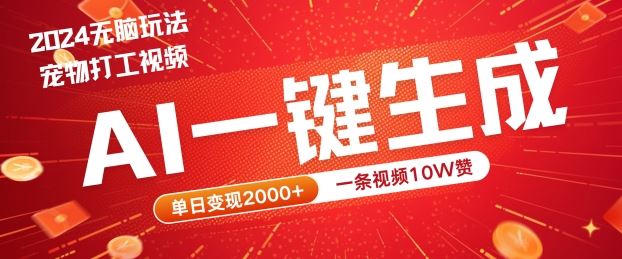 2024无脑玩法
宠物打工视频

AI一键生成

单日变现2000+

一条视频10W赞